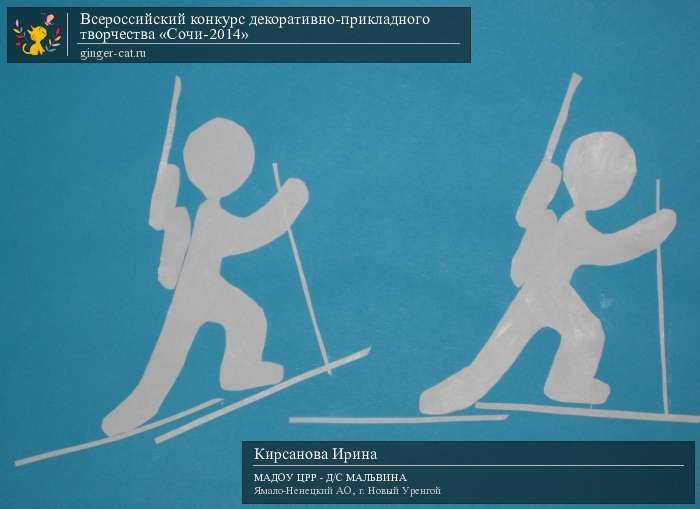 Всероссийский конкурс декоративно-прикладного творчества «Сочи-2014»
ginger-cat.ru

Кирсанова Ирина
МАДОУ ЦРР - Д/С МАЛЬВИНА
Ямало-Ненецкий АО, г. Новый Уренгой